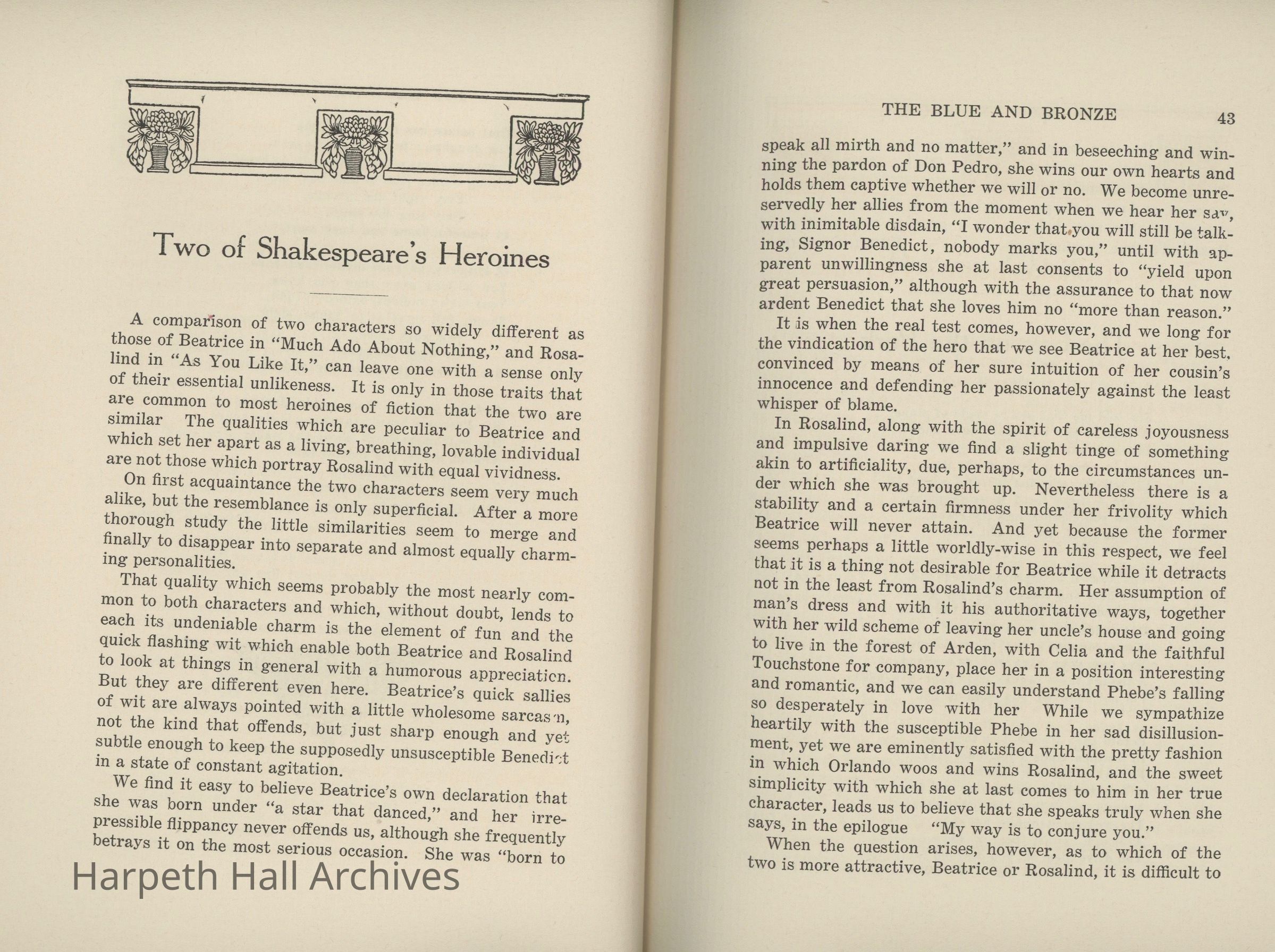 Two of Shakespeare's Heroines

A comparison of two characters so widely different as those of Beatrice in "Much Ado About Nothing," and Rosalind in "As You Like It," can leave one with a sense only of their essential unlikeness. It is only in those traits that are common to most heroines of fiction that the two are similar The qualities which are peculiar to Beatrice and which set her apart as a living, breathing, lovable individual are not those which portray Rosalind with equal vividness.

On first acquaintance the two characters seem very much alike, but the resemblance is only superficial. After a more thorough study the little similarities seem to merge and finally to disappear into separate and almost equally charming personalities.

That quality which seems probably the most nearly common to both characters and which, without doubt, lends to each its undeniable charm is the element of fun and the quick flashing wit which enable both Beatrice and Rosalind to look at things in general with a humorous appreciation. But they are different even here. Beatrice's quick sallies of wit are always pointed with a little wholesome sarcasm, not the kind that offends, but just sharp enough and yet subtle enough to keep the supposedly unsusceptible Benedict in a state of constant agitation.

We find it easy to believe Beatrice's own declaration that she was born under "a star that danced," and her irrepressible flippancy never offends us, although she frequently betrays it on the most serious occasion. She was "born to

Harpeth Hall Archives

THE BLUE AND BRONZE 43

speak all mirth and no matter," and in beseeching and winning the pardon of Don Pedro, she wins our own hearts and holds them captive whether we will or no. We become unreservedly her allies from the moment when we hear her say, with inimitable disdain, "I wonder that you will still be talking, Signor Benedict, nobody marks you," until with apparent unwillingness she at last consents to "yield upon great persuasion," although with the assurance to that now ardent Benedict that she loves him no "more than reason."

It is when the real test comes, however, and we long for the vindication of the hero that we see Beatrice at her best, convinced by means of her sure intuition of her cousin's innocence and defending her passionately against the least whisper of blame.

In Rosalind, along with the spirit of careless joyousness and impulsive daring we find a slight tinge of something akin to artificiality, due, perhaps, to the circumstances under which she was brought up. Nevertheless there is a stability and a certain firmness under her frivolity which Beatrice will never attain. And yet because the former seems perhaps a little worldly-wise in this respect, we feel that it is a thing not desirable for Beatrice while it detracts not in the least from Rosalind's charm. Her assumption of man's dress and with it his authoritative ways, together with her wild scheme of leaving her uncle's house and going to live in the forest of Arden, with Celia and the faithful Touchstone for company, place her in a position interesting and romantic, and we can easily understand Phebe's falling so desperately in love with her While we sympathize heartily with the susceptible Phebe in her sad disillusionment, yet we are eminently satisfied with the pretty fashion in which Orlando woos and wins Rosalind, and the sweet simplicity with which she at last comes to him in her true character, leads us to believe that she speaks truly when she says, in the epilogue "My way is to conjure you."

When the question arises, however, as to which of the two is more attractive, Beatrice or Rosalind, it is difficult to